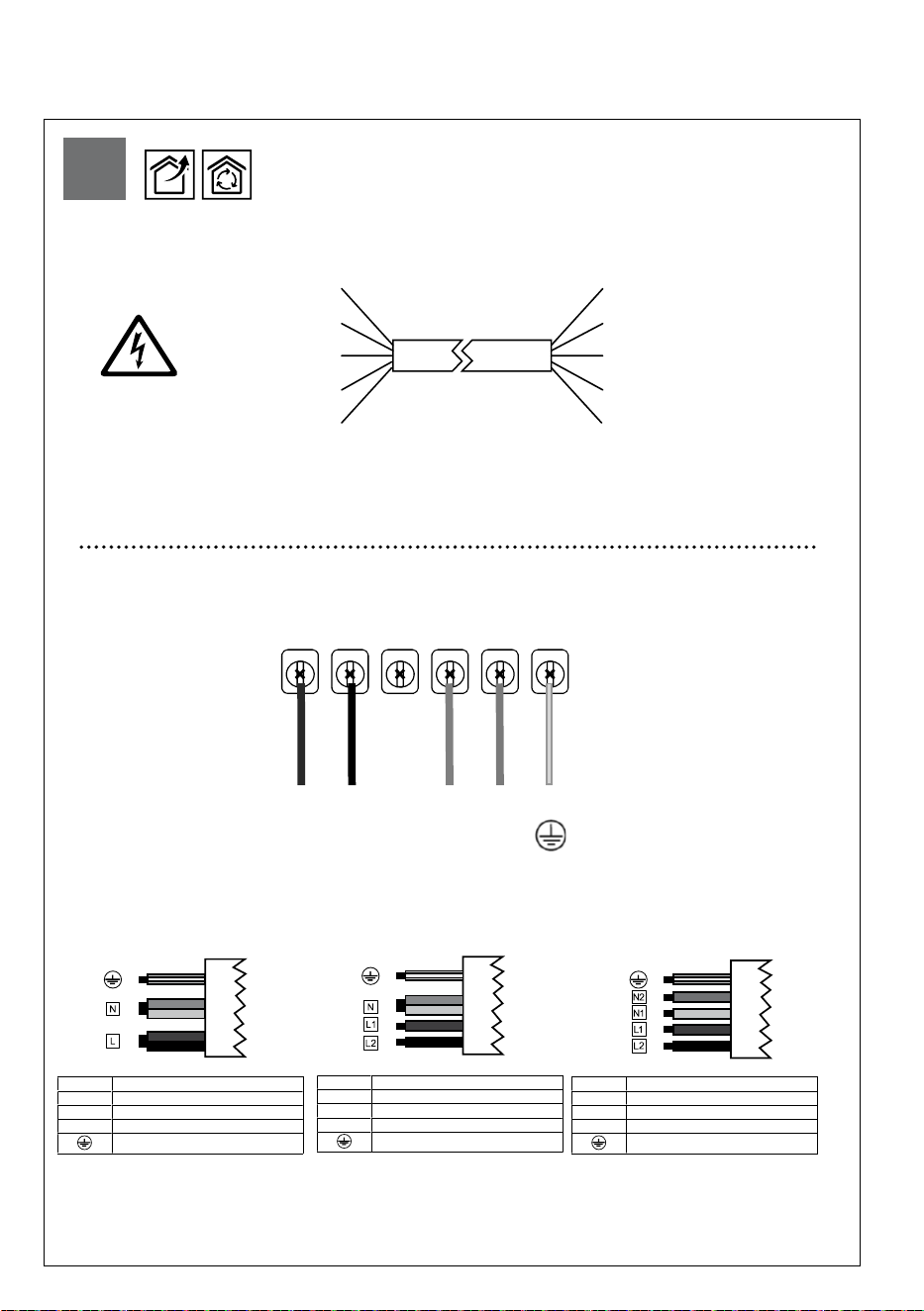 N
L

N
L1
L2

N2
N1
L1
L2